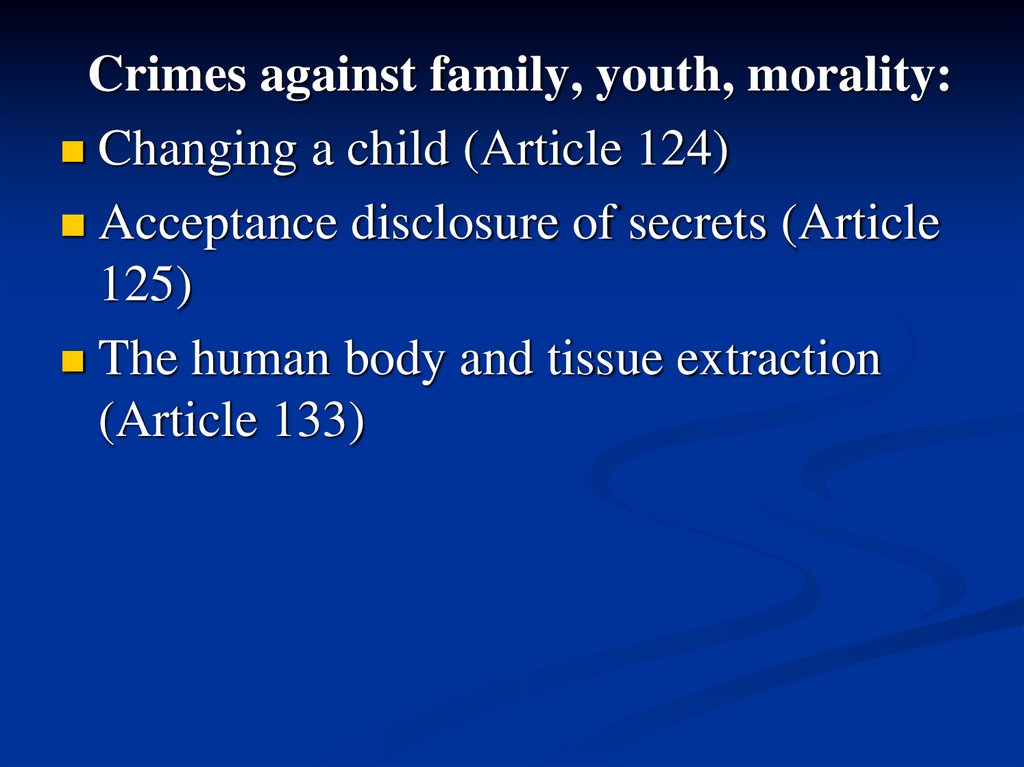 Crimes against family, youth, morality:

• Changing a child (Article 124)
• Acceptance disclosure of secrets (Article 125)
• The human body and tissue extraction (Article 133)